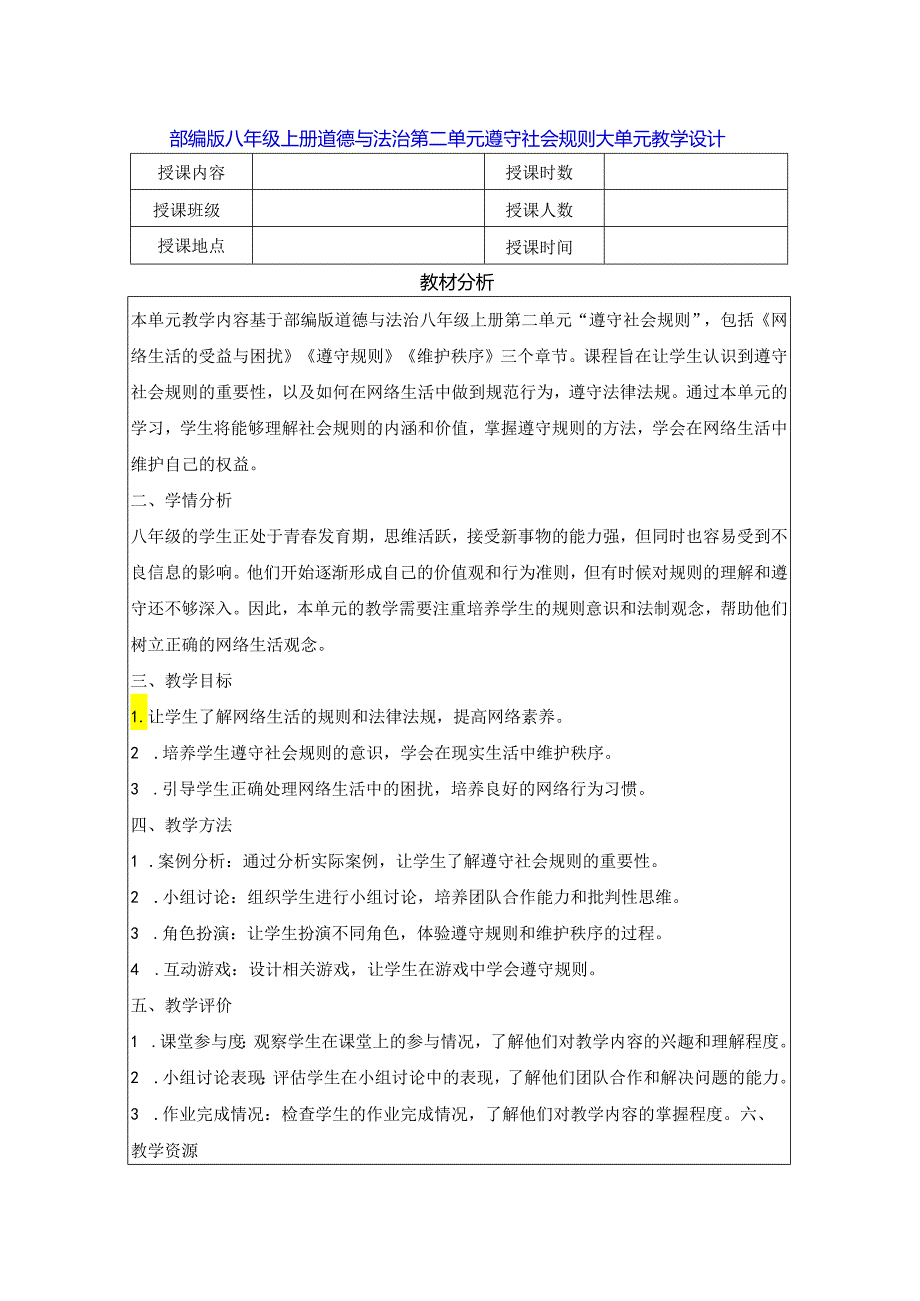 部编版八年级上册道德与法治第二单元遵守社会规则大单元教学设计

| 授课内容 |  | 授课时数 |  |
|---|---|---|---|
| 授课班级 |  | 授课人数 |  |
| 授课地点 |  | 授课时间 |  |

教材分析

本单元教学内容基于部编版道德与法治八年级上册第二单元“遵守社会规则”，包括《网络生活的受益与困扰》《遵守规则》《维护秩序》三个章节。课程旨在让学生认识到遵守社会规则的重要性，以及如何在网络生活中做到规范行为，遵守法律法规。通过本单元的学习，学生将能够理解社会规则的内涵和价值，掌握遵守规则的方法，学会在网络生活中维护自己的权益。

二、学情分析

八年级的学生正处于青春发育期，思维活跃，接受新事物的能力强，但同时也容易受到不良信息的影响。他们开始逐渐形成自己的价值观和行为准则，但有时候对规则的理解和遵守还不够深入。因此，本单元的教学需要注重培养学生的规则意识和法制观念，帮助他们树立正确的网络生活观念。

三、教学目标

1.让学生了解网络生活的规则和法律法规，提高网络素养。

2 .培养学生遵守社会规则的意识，学会在现实生活中维护秩序。

3 .引导学生正确处理网络生活中的困扰，培养良好的网络行为习惯。

四、教学方法

1 .案例分析：通过分析实际案例，让学生了解遵守社会规则的重要性。

2 .小组讨论：组织学生进行小组讨论，培养团队合作能力和批判性思维。

3 .角色扮演：让学生扮演不同角色，体验遵守规则和维护秩序的过程。

4 .互动游戏：设计相关游戏，让学生在游戏中学会遵守规则。

五、教学评价

1 .课堂参与度:观察学生在课堂上的参与情况，了解他们对教学内容的兴趣和理解程度。

2 .小组讨论表现:评估学生在小组讨论中的表现，了解他们团队合作和解决问题的能力。

3 .作业完成情况：检查学生的作业完成情况，了解他们对教学内容的掌握程度。六、教学资源